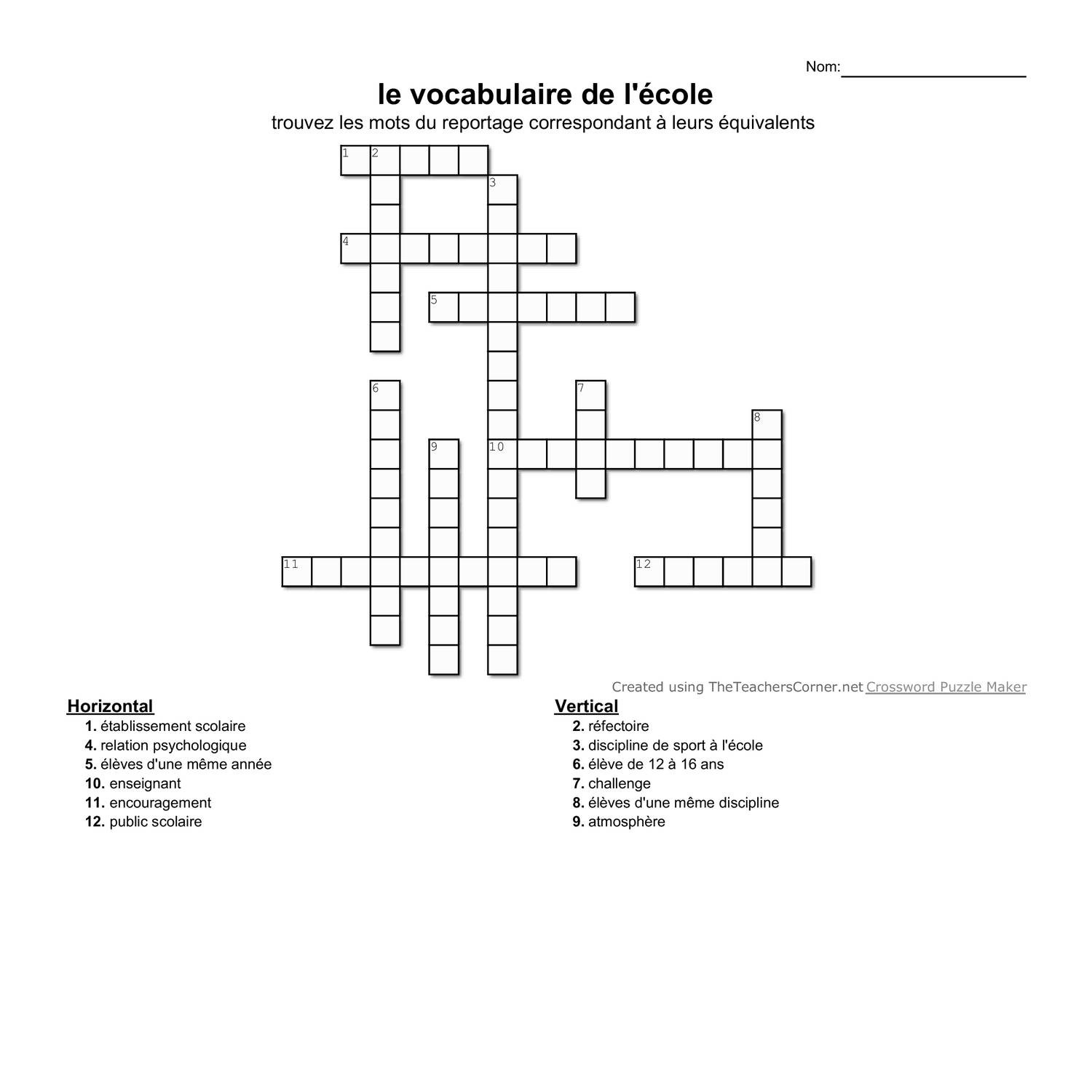 Nom:____________________

le vocabulaire de l'école

trouvez les mots du reportage correspondant à leurs équivalents

1 2 3 4 5 6 7 8 9 10 11 12

Created using TheTeachersCorner.net Crossword Puzzle Maker

Horizontal
1. établissement scolaire
4. relation psychologique
5. élèves d'une même année
10. enseignant
11. encouragement
12. public scolaire

Vertical
2. réfectoire
3. discipline de sport à l'école
6. élève de 12 à 16 ans
7. challenge
8. élèves d'une même discipline
9. atmosphère